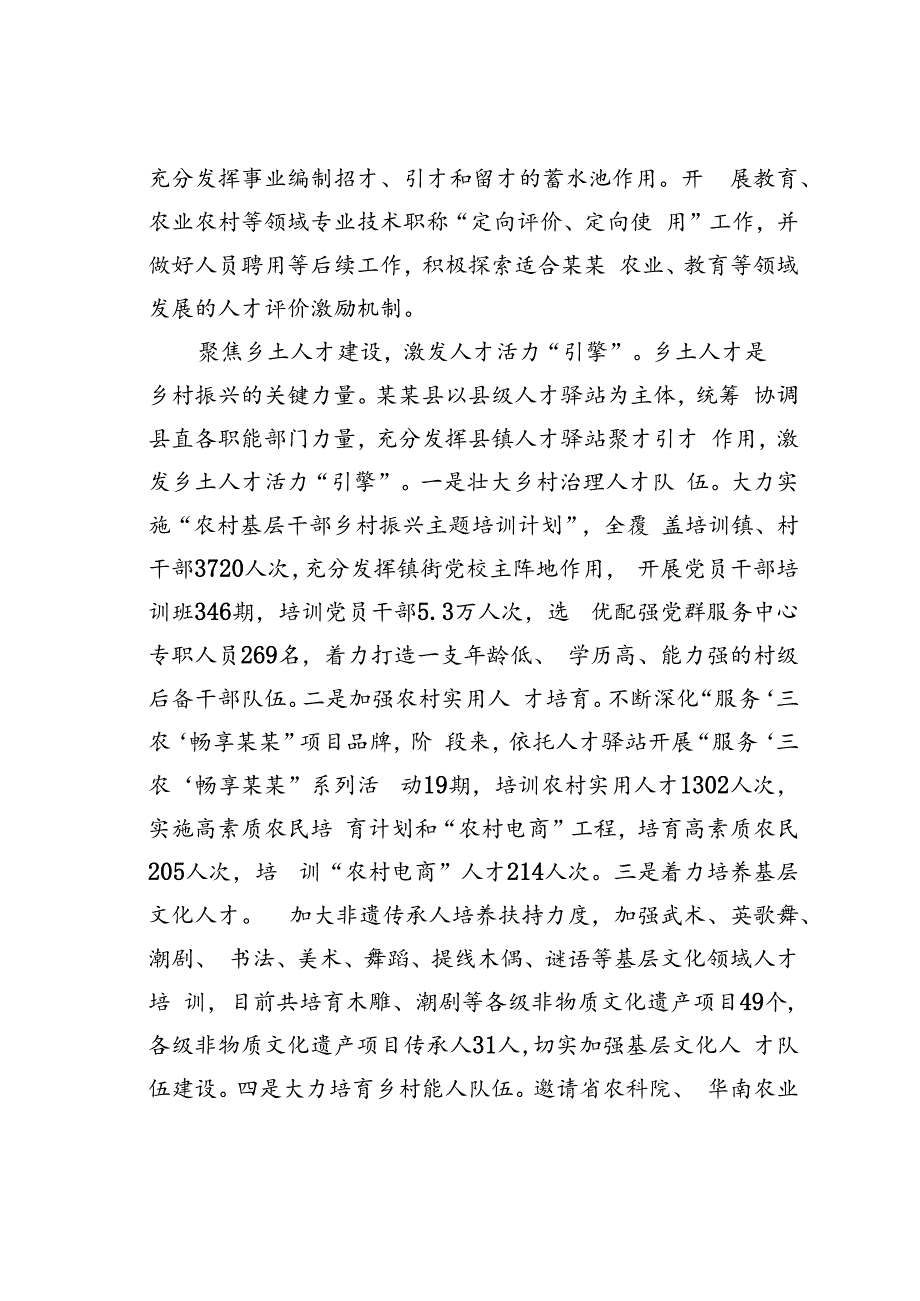 充分发挥事业编制招才、引才和留才的蓄水池作用。开 展教育、农业农村等领域专业技术职称“定向评价、定向使 用”工作，并做好人员聘用等后续工作，积极探索适合某某 农业、教育等领域发展的人才评价激励机制。

聚焦乡土人才建设，激发人才活力“引擎”。乡土人才是乡村振兴的关键力量。某某县以县级人才驿站为主体，统筹 协调县直各职能部门力量，充分发挥县镇人才驿站聚才引才 作用，激发乡土人才活力“引擎”。一是壮大乡村治理人才队 伍。大力实施“农村基层干部乡村振兴主题培训计划”，全覆 盖培训镇、村干部3720人次，充分发挥镇街党校主阵地作用， 开展党员干部培训班346期，培训党员干部5.3万人次，选 优配强党群服务中心专职人员269名，着力打造一支年龄低、 学历高、能力强的村级后备干部队伍。二是加强农村实用人 才培育。不断深化“服务‘三农‘畅享某某”项目品牌，阶 段来，依托人才驿站开展“服务‘三农‘畅享某某”系列活 动19期，培训农村实用人才1302人次，实施高素质农民培 育计划和“农村电商”工程，培育高素质农民205人次，培 训“农村电商”人才214人次。三是着力培养基层文化人才。 加大非遗传承人培养扶持力度，加强武术、英歌舞、潮剧、 书法、美术、舞蹈、提线木偶、谜语等基层文化领域人才培 训，目前共培育木雕、潮剧等各级非物质文化遗产项目49个，各级非物质文化遗产项目传承人31人，切实加强基层文化人 才队伍建设。四是大力培育乡村能人队伍。邀请省农科院、 华南农业